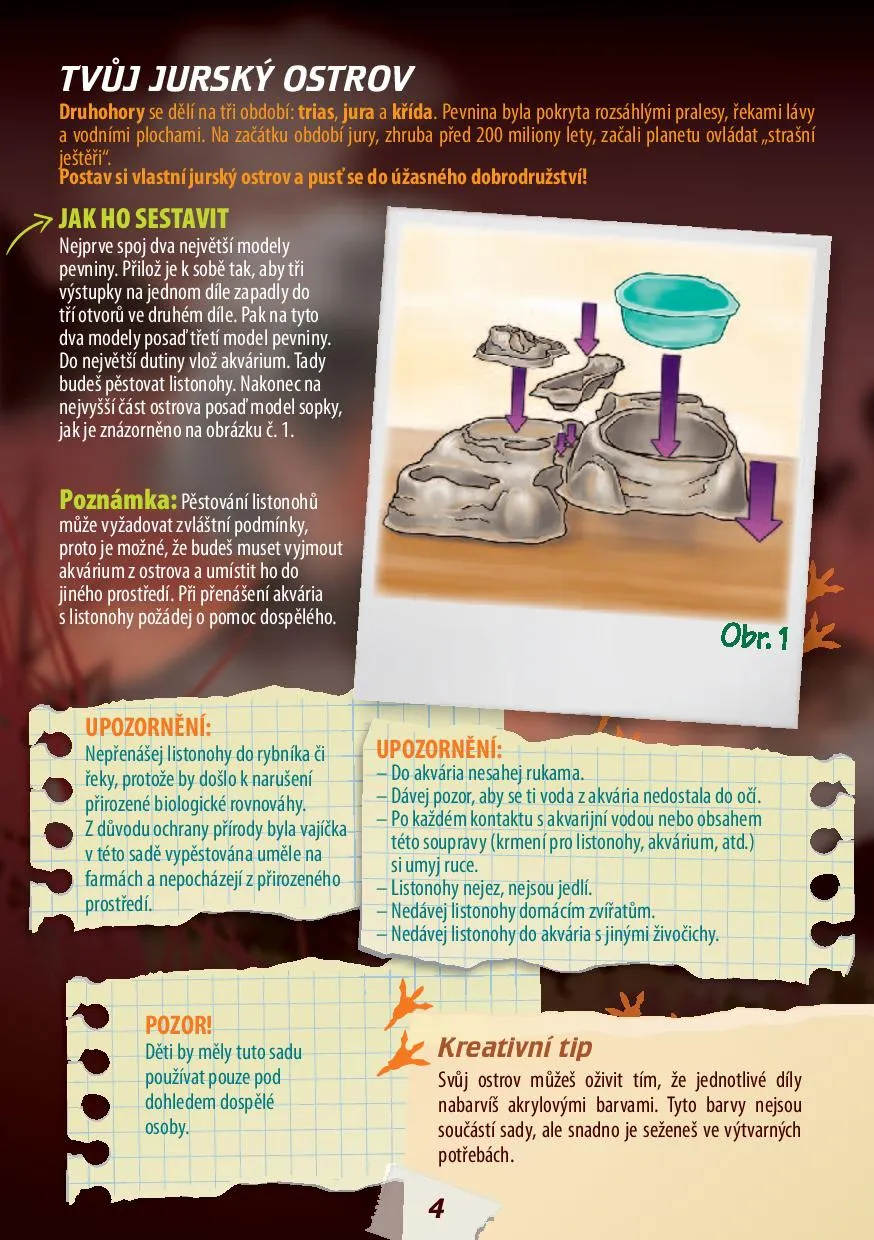 TVŮJ JURSKÝ OSTROV

Druhohory se dělí na tři období: trias, jura a křída. Pevnina byla pokryta rozsáhlými pralesy, řekami lávy a vodními plochami. Na začátku období jury, zhruba před 200 miliony lety, začali planetu ovládat „strašní ještěři“.

Postav si vlastní jurský ostrov a pusť se do úžasného dobrodružství!

JAK HO SESTAVIT

Nejprve spoj dva největší modely pevniny. Přilož je k sobě tak, aby tři výstupky na jednom díle zapadly do tří otvorů ve druhém díle. Pak na tyto dva modely posaď třetí model pevniny. Do největší dutiny vlož akvárium. Tady budeš pěstovat listonohy. Nakonec na nejvyšší část ostrova posaď model sopky, jak je znázorněno na obrázku č. 1.

Poznámka: Pěstování listonohů může vyžadovat zvláštní podmínky, proto je možné, že budeš muset vyjmout akvárium z ostrova a umístit ho do jiného prostředí. Při přenášení akvária s listonohy požádej o pomoc dospělého.

Obr. 1

UPOZORNĚNÍ:
Nepřenášej listonohy do rybníka či řeky, protože by došlo k narušení přirozené biologické rovnováhy. Z důvodu ochrany přírody byla vajíčka v této sadě vypěstována uměle na farmách a nepocházejí z přirozeného prostředí.

UPOZORNĚNÍ:
– Do akvária nesahej rukama.
– Dávej pozor, aby se ti voda z akvária nedostala do očí.
– Po každém kontaktu s akvarijní vodou nebo obsahem této soupravy (krmení pro listonohy, akvárium, atd.) si umyj ruce.
– Listonohy nejez, nejsou jedlí.
– Nedávej listonohy domácím zvířatům.
– Nedávej listonohy do akvária s jinými živočichy.

POZOR!
Děti by měly tuto sadu používat pouze pod dohledem dospělé osoby.

Kreativní tip

Svůj ostrov můžeš oživit tím, že jednotlivé díly nabarvíš akrylovými barvami. Tyto barvy nejsou součástí sady, ale snadno je seženeš ve výtvarných potřebách.

4